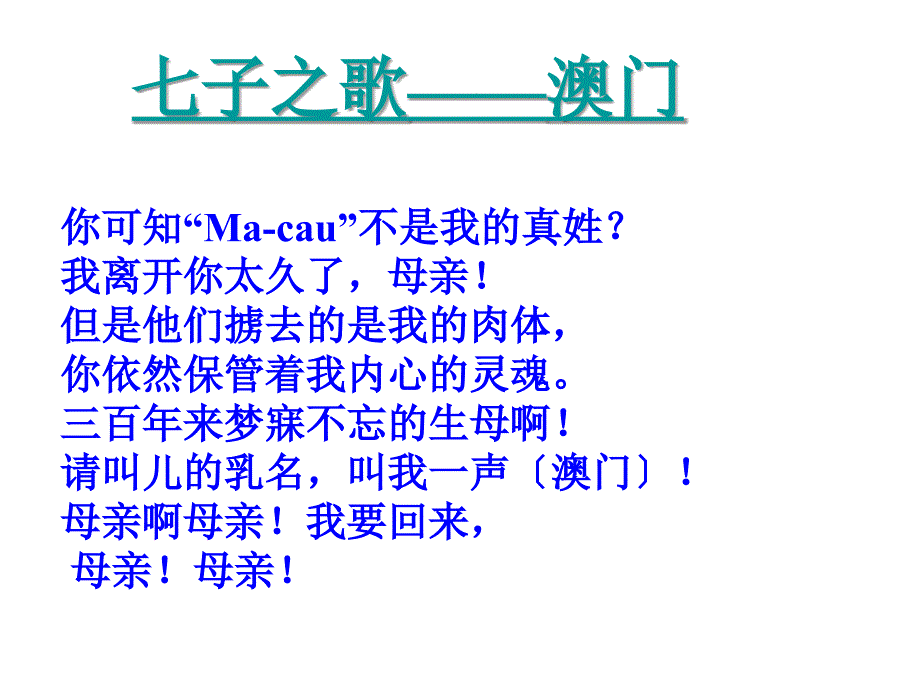 七子之歌——澳门

你可知“Ma-cau”不是我的真姓？
我离开你太久了，母亲！
但是他们掳去的是我的肉体，
你依然保管着我内心的灵魂。
三百年来梦寐不忘的生母啊！
请叫儿的乳名，叫我一声〔澳门〕！
母亲啊母亲！我要回来，
母亲！母亲！